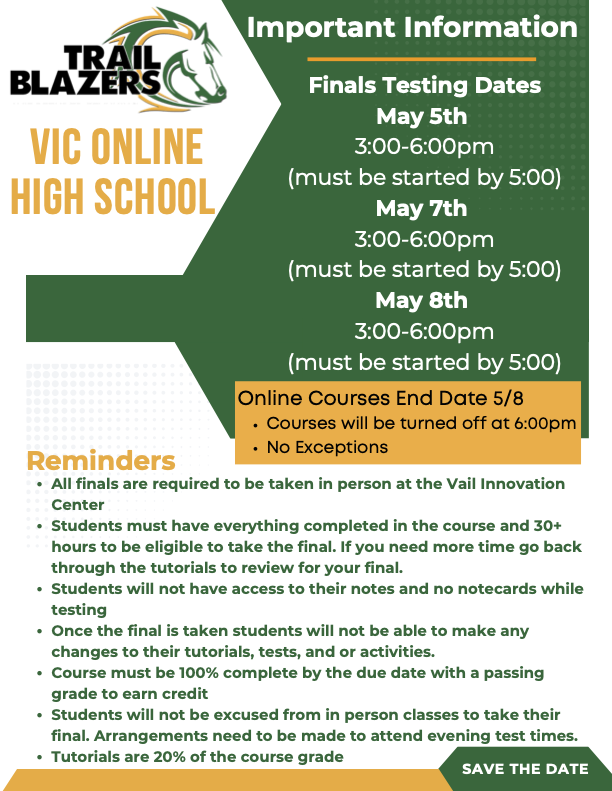 TRAIL BLAZERS

VIC ONLINE HIGH SCHOOL

Important Information

Finals Testing Dates

May 5th
3:00-6:00pm
(must be started by 5:00)

May 7th
3:00-6:00pm
(must be started by 5:00)

May 8th
3:00-6:00pm
(must be started by 5:00)

Online Courses End Date 5/8
• Courses will be turned off at 6:00pm
• No Exceptions

Reminders
• All finals are required to be taken in person at the Vail Innovation Center
• Students must have everything completed in the course and 30+ hours to be eligible to take the final. If you need more time go back through the tutorials to review for your final.
• Students will not have access to their notes and no notecards while testing
• Once the final is taken students will not be able to make any changes to their tutorials, tests, and or activities.
• Course must be 100% complete by the due date with a passing grade to earn credit
• Students will not be excused from in person classes to take their final. Arrangements need to be made to attend evening test times.
• Tutorials are 20% of the course grade

SAVE THE DATE